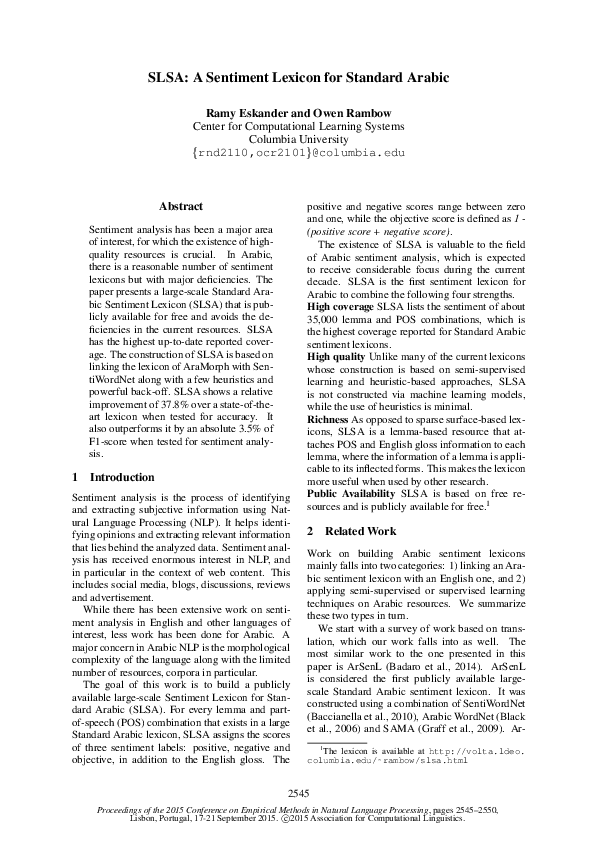 SLSA: A Sentiment Lexicon for Standard Arabic

Ramy Eskander and Owen Rambow
Center for Computational Learning Systems
Columbia University
{rnd2110,ocr2101}@columbia.edu

Abstract

Sentiment analysis has been a major area of interest, for which the existence of high-quality resources is crucial. In Arabic, there is a reasonable number of sentiment lexicons but with major deficiencies. The paper presents a large-scale Standard Arabic Sentiment Lexicon (SLSA) that is publicly available for free and avoids the deficiencies in the current resources. SLSA has the highest up-to-date reported coverage. The construction of SLSA is based on linking the lexicon of AraMorph with SentiWordNet along with a few heuristics and powerful back-off. SLSA shows a relative improvement of 37.8% over a state-of-the-art lexicon when tested for accuracy. It also outperforms it by an absolute 3.5% of F1-score when tested for sentiment analysis.

1 Introduction

Sentiment analysis is the process of identifying and extracting subjective information using Natural Language Processing (NLP). It helps identifying opinions and extracting relevant information that lies behind the analyzed data. Sentiment analysis has received enormous interest in NLP, and in particular in the context of web content. This includes social media, blogs, discussions, reviews and advertisement.

While there has been extensive work on sentiment analysis in English and other languages of interest, less work has been done for Arabic. A major concern in Arabic NLP is the morphological complexity of the language along with the limited number of resources, corpora in particular.

The goal of this work is to build a publicly available large-scale Sentiment Lexicon for Standard Arabic (SLSA). For every lemma and part-of-speech (POS) combination that exists in a large Standard Arabic lexicon, SLSA assigns the scores of three sentiment labels: positive, negative and objective, in addition to the English gloss. The positive and negative scores range between zero and one, while the objective score is defined as 1 - (positive score + negative score).

The existence of SLSA is valuable to the field of Arabic sentiment analysis, which is expected to receive considerable focus during the current decade. SLSA is the first sentiment lexicon for Arabic to combine the following four strengths.

High coverage SLSA lists the sentiment of about 35,000 lemma and POS combinations, which is the highest coverage reported for Standard Arabic sentiment lexicons.

High quality Unlike many of the current lexicons whose construction is based on semi-supervised learning and heuristic-based approaches, SLSA is not constructed via machine learning models, while the use of heuristics is minimal.

Richness As opposed to sparse surface-based lexicons, SLSA is a lemma-based resource that attaches POS and English gloss information to each lemma, where the information of a lemma is applicable to its inflected forms. This makes the lexicon more useful when used by other research.

Public Availability SLSA is based on free resources and is publicly available for free.$^{1}$

2 Related Work

Work on building Arabic sentiment lexicons mainly falls into two categories: 1) linking an Arabic sentiment lexicon with an English one, and 2) applying semi-supervised or supervised learning techniques on Arabic resources. We summarize these two types in turn.

We start with a survey of work based on translation, which our work falls into as well. The most similar work to the one presented in this paper is ArSenL (Badaro et al., 2014). ArSenL is considered the first publicly available large-scale Standard Arabic sentiment lexicon. It was constructed using a combination of SentiWordNet (Baccianella et al., 2010), Arabic WordNet (Black et al., 2006) and SAMA (Graff et al., 2009). Ar-

$^{1}$The lexicon is available at http://volta.ldeo.columbia.edu/~rambow/slsa.html

2545

Proceedings of the 2015 Conference on Empirical Methods in Natural Language Processing, pages 2545–2550, Lisbon, Portugal, 17-21 September 2015. ©2015 Association for Computational Linguistics.